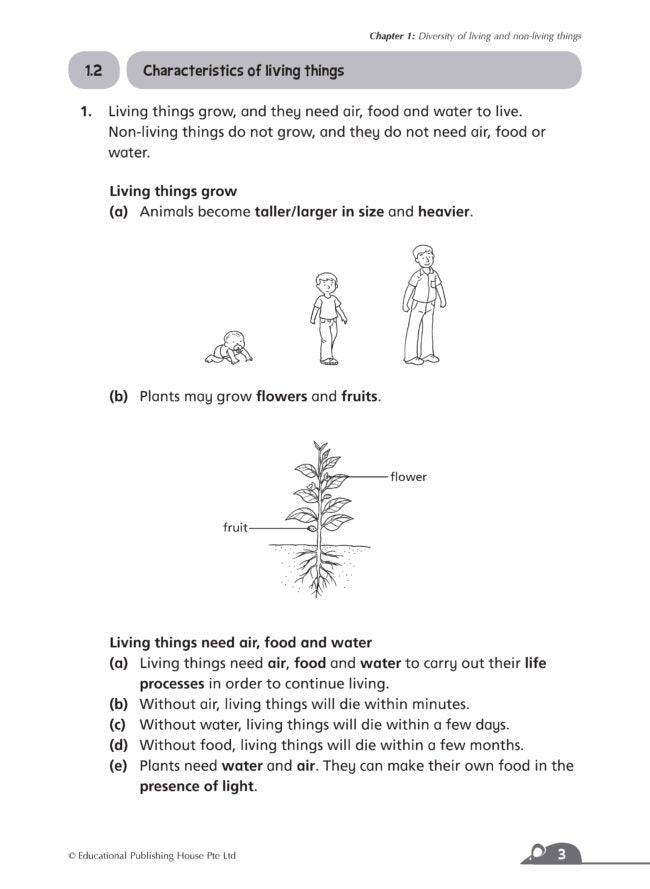 Chapter 1: Diversity of living and non-living things

1.2 Characteristics of living things

1. Living things grow, and they need air, food and water to live. Non-living things do not grow, and they do not need air, food or water.

Living things grow
(a) Animals become taller/larger in size and heavier.

(b) Plants may grow flowers and fruits.

flower

fruit

Living things need air, food and water
(a) Living things need air, food and water to carry out their life processes in order to continue living.
(b) Without air, living things will die within minutes.
(c) Without water, living things will die within a few days.
(d) Without food, living things will die within a few months.
(e) Plants need water and air. They can make their own food in the presence of light.

© Educational Publishing House Pte Ltd

3